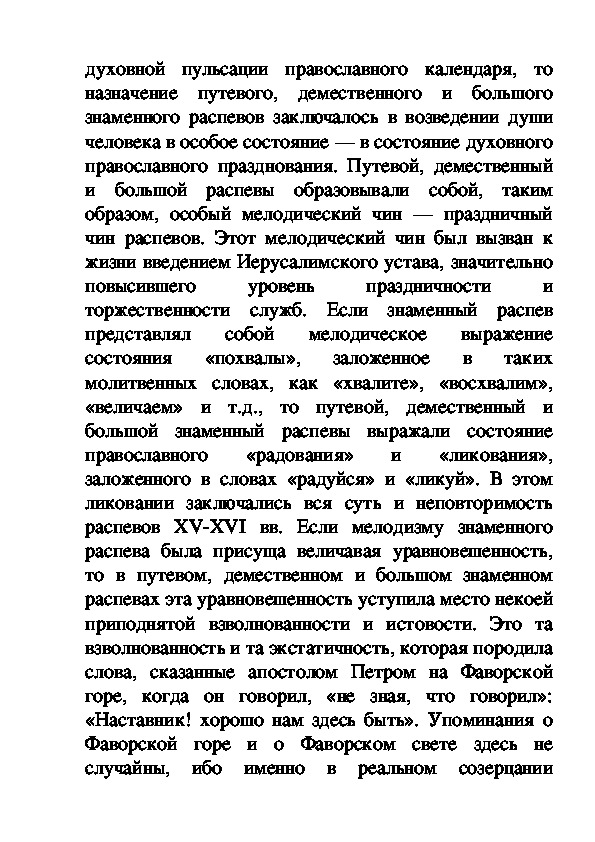 духовной пульсации православного календаря, то назначение путевого, демественного и большого знаменного распевов заключалось в возведении души человека в особое состояние — в состояние духовного православного празднования. Путевой, демественный и большой распевы образовывали собой, таким образом, особый мелодический чин — праздничный чин распевов. Этот мелодический чин был вызван к жизни введением Иерусалимского устава, значительно повысившего уровень праздничности и торжественности служб. Если знаменный распев представлял собой мелодическое выражение состояния «похвалы», заложенное в таких молитвенных словах, как «хвалите», «восхвалим», «величаем» и т.д., то путевой, демественный и большой знаменный распевы выражали состояние православного «радования» и «ликования», заложенного в словах «радуйся» и «ликуй». В этом ликовании заключались вся суть и неповторимость распевов XV-XVI вв. Если мелодизму знаменного распева была присуща величавая уравновешенность, то в путевом, демественном и большом знаменном распевах эта уравновешенность уступила место некоей приподнятой взволнованности и истовости. Это та взволнованность и та экстатичность, которая породила слова, сказанные апостолом Петром на Фаворской горе, когда он говорил, «не зная, что говорил»: «Наставник! хорошо нам здесь быть». Упоминания о Фаворской горе и о Фаворском свете здесь не случайны, ибо именно в реальном созерцании